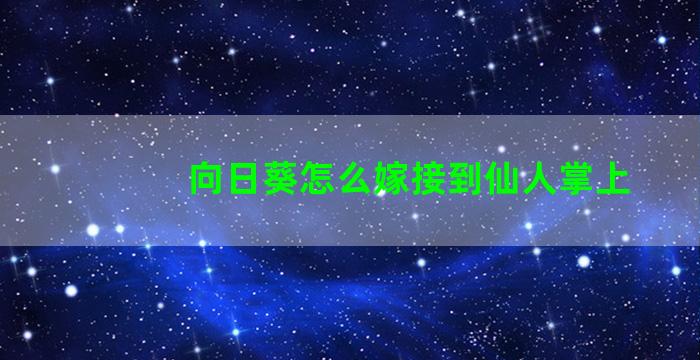 向日葵怎么嫁接到仙人掌上